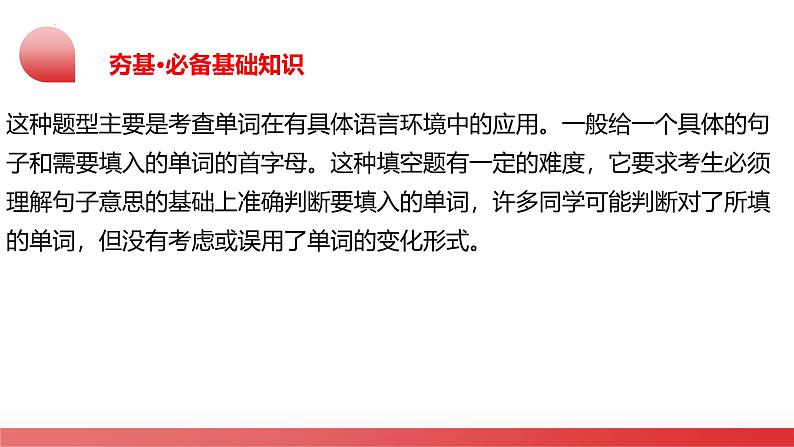 夯基·必备基础知识

这种题型主要是考查单词在有具体语言环境中的应用。一般给一个具体的句子和需要填入的单词的首字母。这种填空题有一定的难度，它要求考生必须理解句子意思的基础上准确判断要填入的单词，许多同学可能判断对了所填的单词，但没有考虑或误用了单词的变化形式。